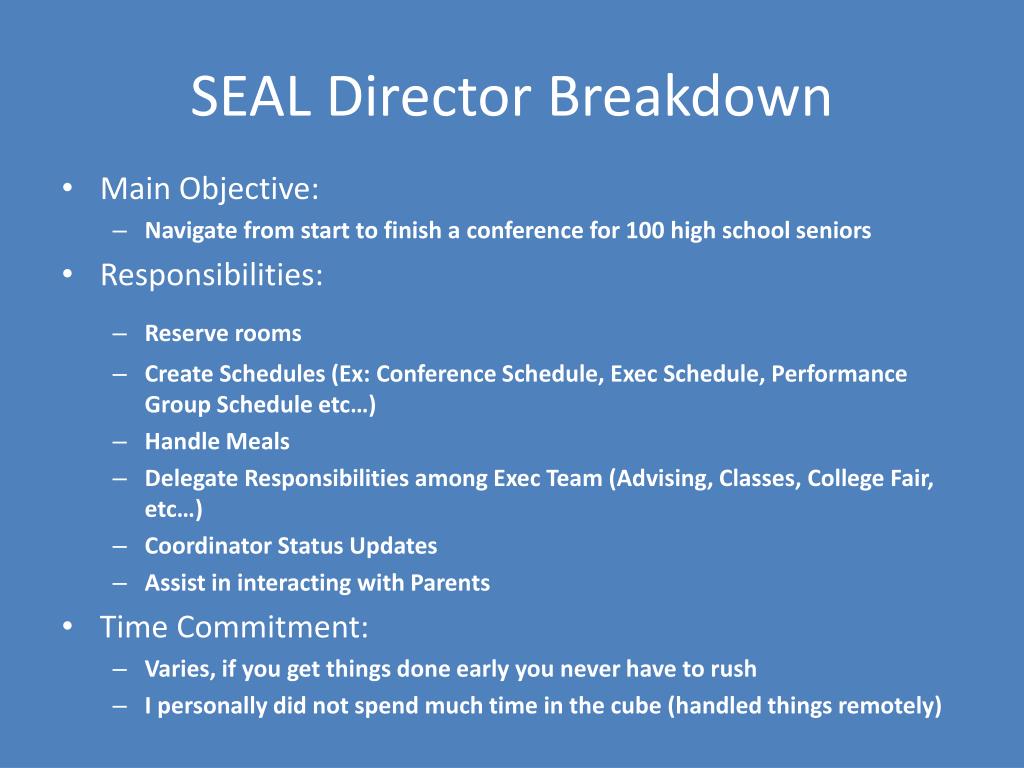 SEAL Director Breakdown

• Main Objective:
– Navigate from start to finish a conference for 100 high school seniors
• Responsibilities:
– Reserve rooms
– Create Schedules (Ex: Conference Schedule, Exec Schedule, Performance Group Schedule etc…)
– Handle Meals
– Delegate Responsibilities among Exec Team (Advising, Classes, College Fair, etc…)
– Coordinator Status Updates
– Assist in interacting with Parents
• Time Commitment:
– Varies, if you get things done early you never have to rush
– I personally did not spend much time in the cube (handled things remotely)